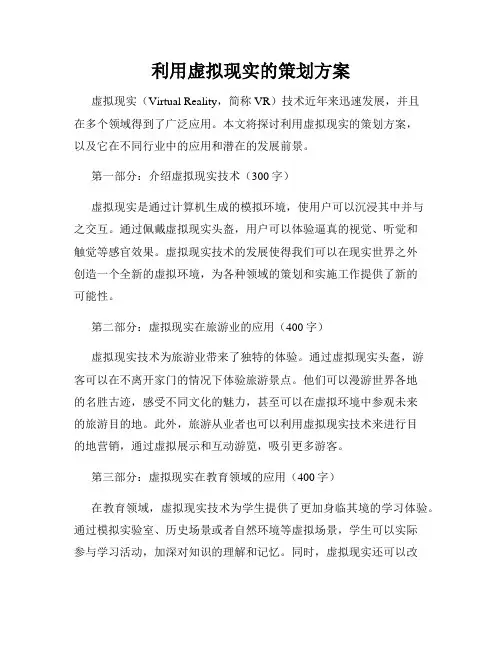 利用虚拟现实的策划方案

虚拟现实（Virtual Reality，简称 VR）技术近年来迅速发展，并且在多个领域得到了广泛应用。本文将探讨利用虚拟现实的策划方案，以及它在不同行业中的应用和潜在的发展前景。

第一部分：介绍虚拟现实技术（300 字）

虚拟现实是通过计算机生成的模拟环境，使用户可以沉浸其中并与之交互。通过佩戴虚拟现实头盔，用户可以体验逼真的视觉、听觉和触觉等感官效果。虚拟现实技术的发展使得我们可以在现实世界之外创造一个全新的虚拟环境，为各种领域的策划和实施工作提供了新的可能性。

第二部分：虚拟现实在旅游业的应用（400 字）

虚拟现实技术为旅游业带来了独特的体验。通过虚拟现实头盔，游客可以在不离开家门的情况下体验旅游景点。他们可以漫游世界各地的名胜古迹，感受不同文化的魅力，甚至可以在虚拟环境中参观未来的旅游目的地。此外，旅游从业者也可以利用虚拟现实技术来进行目的地营销，通过虚拟展示和互动游览，吸引更多游客。

第三部分：虚拟现实在教育领域的应用（400 字）

在教育领域，虚拟现实技术为学生提供了更加身临其境的学习体验。通过模拟实验室、历史场景或者自然环境等虚拟场景，学生可以实际参与学习活动，加深对知识的理解和记忆。同时，虚拟现实还可以改